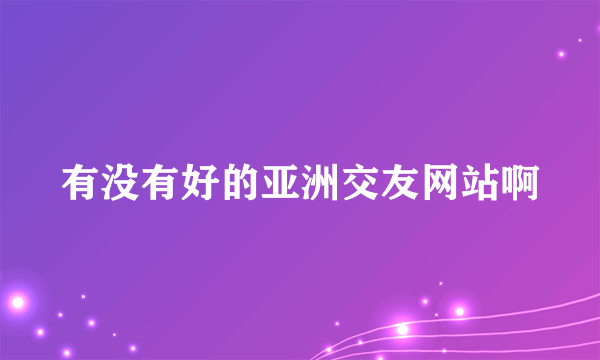 有没有好的亚洲交友网站啊